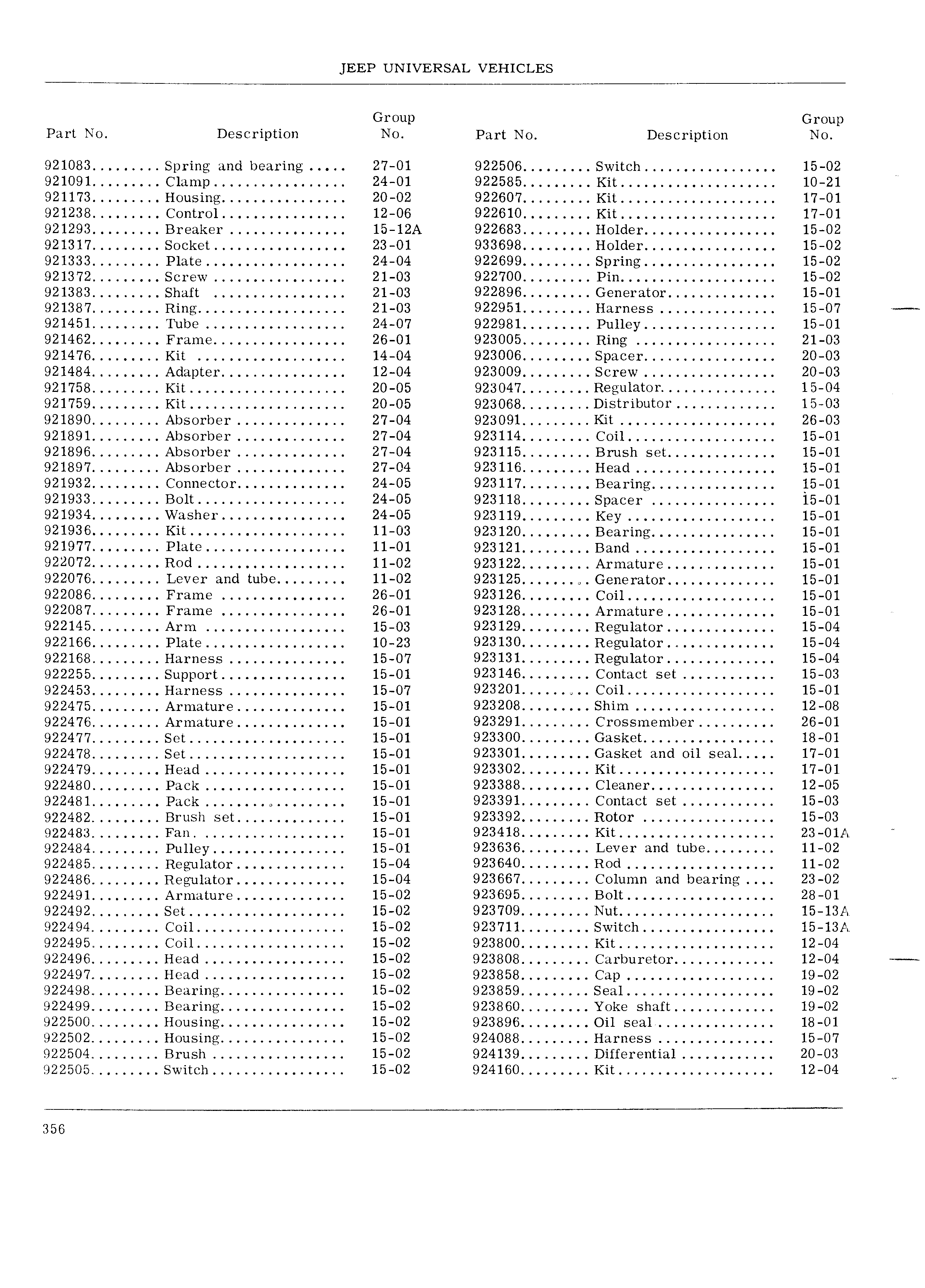 JEEP UNIVERSAL VEHICLES

| Part No. | Description | Group No. |
|---|---|---|
| 921083 | Spring and bearing | 27-01 |
| 921091 | Clamp | 24-01 |
| 921173 | Housing | 20-02 |
| 921238 | Control | 12-06 |
| 921293 | Breaker | 15-12A |
| 921317 | Socket | 23-01 |
| 921333 | Plate | 24-04 |
| 921372 | Screw | 21-03 |
| 921383 | Shaft | 21-03 |
| 921387 | Ring | 21-03 |
| 921451 | Tube | 24-07 |
| 921462 | Frame | 26-01 |
| 921476 | Kit | 14-04 |
| 921484 | Adapter | 12-04 |
| 921758 | Kit | 20-05 |
| 921759 | Kit | 20-05 |
| 921890 | Absorber | 27-04 |
| 921891 | Absorber | 27-04 |
| 921896 | Absorber | 27-04 |
| 921897 | Absorber | 27-04 |
| 921932 | Connector | 24-05 |
| 921933 | Bolt | 24-05 |
| 921934 | Washer | 24-05 |
| 921936 | Kit | 11-03 |
| 921977 | Plate | 11-01 |
| 922072 | Rod | 11-02 |
| 922076 | Lever and tube | 11-02 |
| 922086 | Frame | 26-01 |
| 922087 | Frame | 26-01 |
| 922145 | Arm | 15-03 |
| 922166 | Plate | 10-23 |
| 922168 | Harness | 15-07 |
| 922255 | Support | 15-01 |
| 922453 | Harness | 15-07 |
| 922475 | Armature | 15-01 |
| 922476 | Armature | 15-01 |
| 922477 | Set | 15-01 |
| 922478 | Set | 15-01 |
| 922479 | Head | 15-01 |
| 922480 | Pack | 15-01 |
| 922481 | Pack | 15-01 |
| 922482 | Brush set | 15-01 |
| 922483 | Fan | 15-01 |
| 922484 | Pulley | 15-01 |
| 922485 | Regulator | 15-04 |
| 922486 | Regulator | 15-04 |
| 922491 | Armature | 15-02 |
| 922492 | Set | 15-02 |
| 922494 | Coil | 15-02 |
| 922495 | Coil | 15-02 |
| 922496 | Head | 15-02 |
| 922497 | Head | 15-02 |
| 922498 | Bearing | 15-02 |
| 922499 | Bearing | 15-02 |
| 922500 | Housing | 15-02 |
| 922502 | Housing | 15-02 |
| 922504 | Brush | 15-02 |
| 922505 | Switch | 15-02 |

| Part No. | Description | Group No. |
|---|---|---|
| 922506 | Switch | 15-02 |
| 922585 | Kit | 10-21 |
| 922607 | Kit | 17-01 |
| 922610 | Kit | 17-01 |
| 922683 | Holder | 15-02 |
| 933698 | Holder | 15-02 |
| 922699 | Spring | 15-02 |
| 922700 | Pin | 15-02 |
| 922896 | Generator | 15-01 |
| 922951 | Harness | 15-07 |
| 922981 | Pulley | 15-01 |
| 923005 | Ring | 21-03 |
| 923006 | Spacer | 20-03 |
| 923009 | Screw | 20-03 |
| 923047 | Regulator | 15-04 |
| 923068 | Distributor | 15-03 |
| 923091 | Kit | 26-03 |
| 923114 | Coil | 15-01 |
| 923115 | Brush set | 15-01 |
| 923116 | Head | 15-01 |
| 923117 | Bearing | 15-01 |
| 923118 | Spacer | 15-01 |
| 923119 | Key | 15-01 |
| 923120 | Bearing | 15-01 |
| 923121 | Band | 15-01 |
| 923122 | Armature | 15-01 |
| 923125 | Generator | 15-01 |
| 923126 | Coil | 15-01 |
| 923128 | Armature | 15-01 |
| 923129 | Regulator | 15-04 |
| 923130 | Regulator | 15-04 |
| 923131 | Regulator | 15-04 |
| 923146 | Contact set | 15-03 |
| 923201 | Coil | 15-01 |
| 923208 | Shim | 12-08 |
| 923291 | Crossmember | 26-01 |
| 923300 | Gasket | 18-01 |
| 923301 | Gasket and oil seal | 17-01 |
| 923302 | Kit | 17-01 |
| 923388 | Cleaner | 12-05 |
| 923391 | Contact set | 15-03 |
| 923392 | Rotor | 15-03 |
| 923418 | Kit | 23-01A |
| 923636 | Lever and tube | 11-02 |
| 923640 | Rod | 11-02 |
| 923667 | Column and bearing | 23-02 |
| 923695 | Bolt | 28-01 |
| 923709 | Nut | 15-13A |
| 923711 | Switch | 15-13A |
| 923800 | Kit | 12-04 |
| 923808 | Carburetor | 12-04 |
| 923858 | Cap | 19-02 |
| 923859 | Seal | 19-02 |
| 923860 | Yoke shaft | 19-02 |
| 923896 | Oil seal | 18-01 |
| 924088 | Harness | 15-07 |
| 924139 | Differential | 20-03 |
| 924160 | Kit | 12-04 |

356